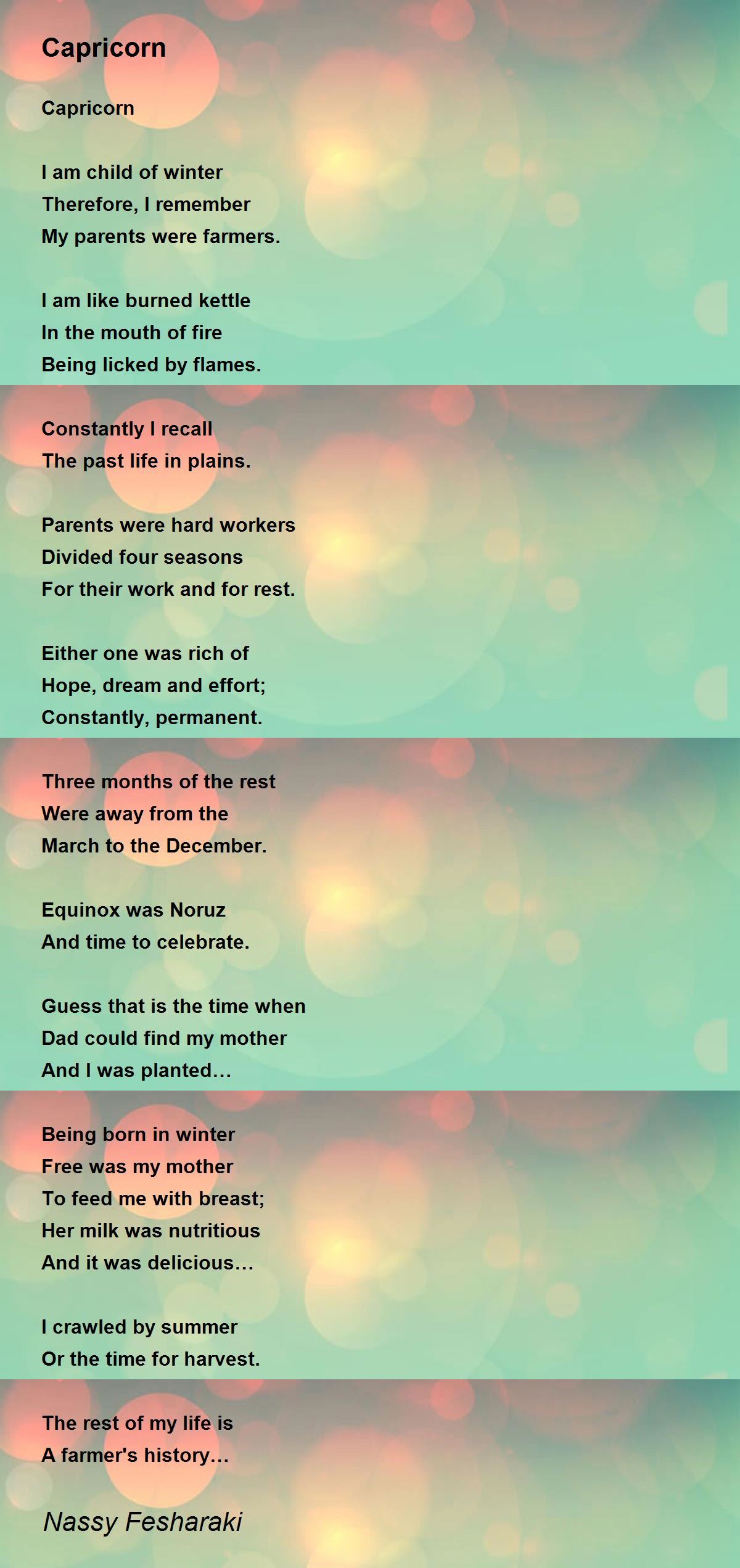 Capricorn

Capricorn

I am child of winter
Therefore, I remember
My parents were farmers.

I am like burned kettle
In the mouth of fire
Being licked by flames.

Constantly I recall
The past life in plains.

Parents were hard workers
Divided four seasons
For their work and for rest.

Either one was rich of
Hope, dream and effort;
Constantly, permanent.

Three months of the rest
Were away from the
March to the December.

Equinox was Noruz
And time to celebrate.

Guess that is the time when
Dad could find my mother
And I was planted...

Being born in winter
Free was my mother
To feed me with breast;
Her milk was nutritious
And it was delicious...

I crawled by summer
Or the time for harvest.

The rest of my life is
A farmer's history...

Nassy Fesharaki